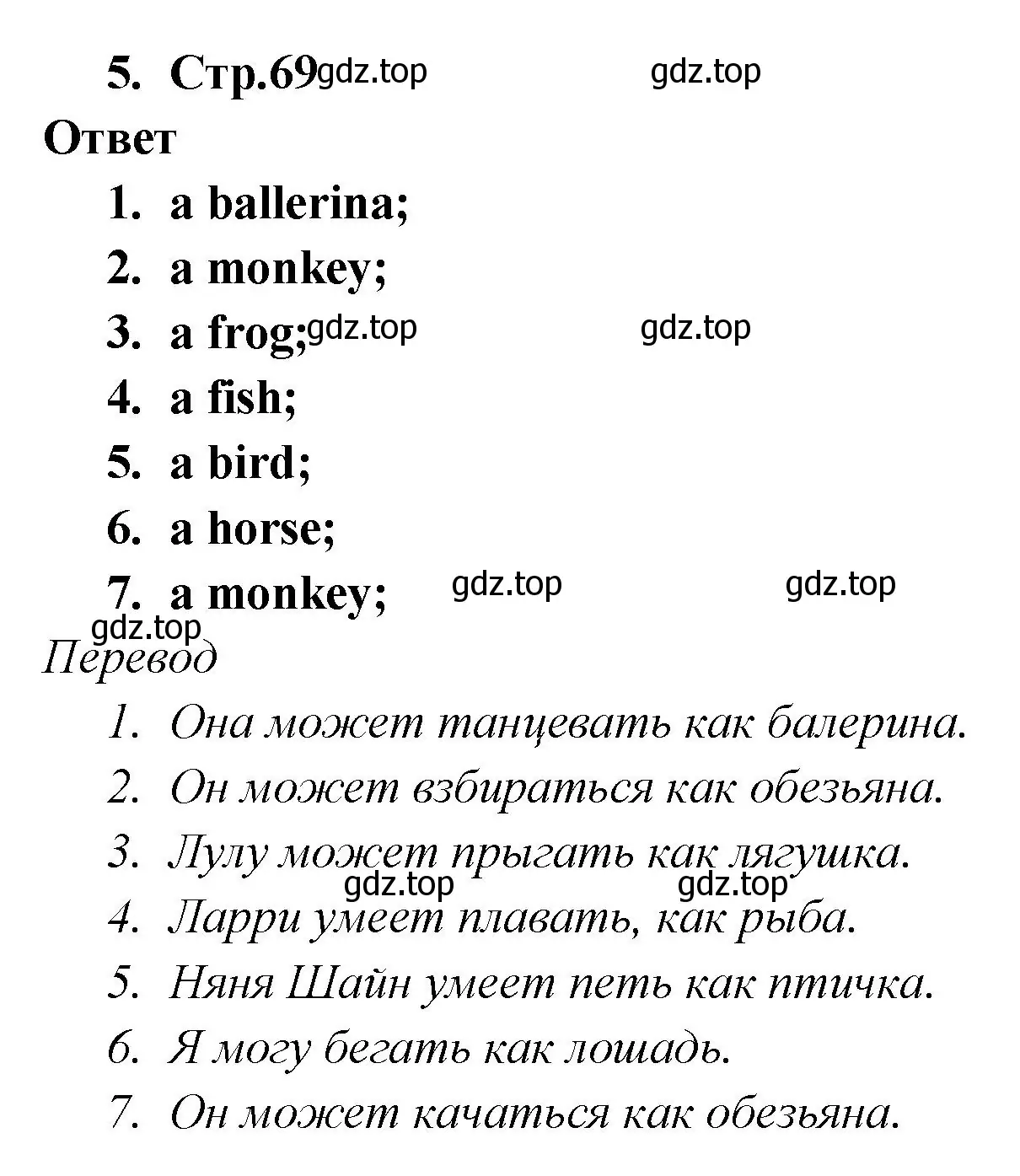 5. Стр.69 gdz.top gdz.top

Ответ

1. a ballerina;
2. a monkey;
3. a frog; gdz.top gdz.top
4. a fish;
5. a bird;
6. a horse;
7. a monkey; gdz.top gdz.top

gdz.top

Перевод

1. Она может танцевать как балерина.
2. Он может взбираться как обезьяна.
3. Лулу может прыгать как лягушка.
gdz.top gdz.top
4. Ларри умеет плавать, как рыба.
5. Няня Шайн умеет петь как птичка.
6. Я могу бегать как лошадь.
7. Он может качаться как обезьяна.